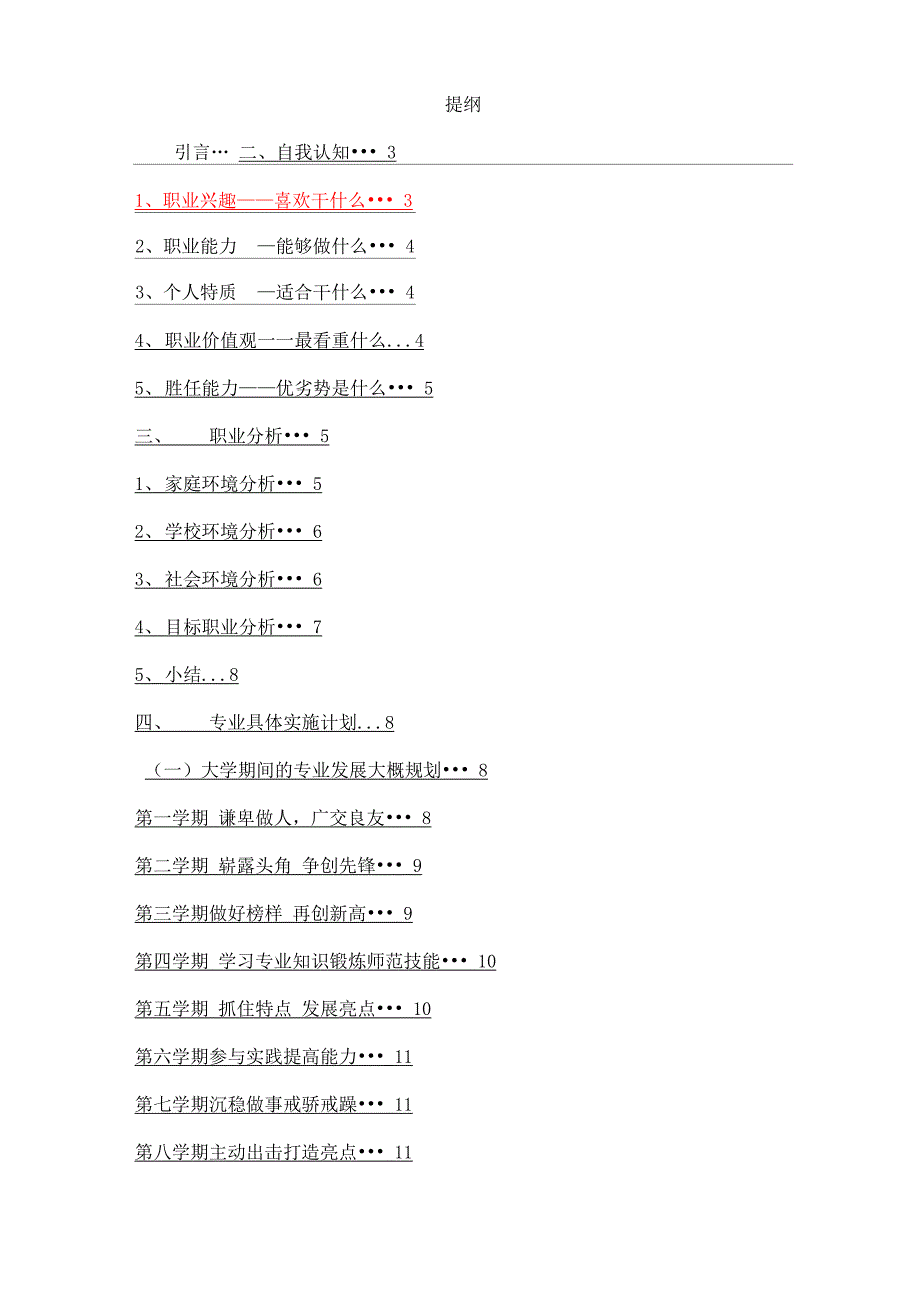 提纲

引言… 二、自我认知••• 3

1、职业兴趣——喜欢干什么••• 3

2、职业能力 —能够做什么••• 4

3、个人特质 —适合干什么••• 4

4、职业价值观一一最看重什么...4

5、胜任能力——优劣势是什么••• 5

三、 职业分析••• 5

1、家庭环境分析••• 5

2、学校环境分析••• 6

3、社会环境分析••• 6

4、目标职业分析••• 7

5、小结...8

四、 专业具体实施计划...8

（一）大学期间的专业发展大概规划••• 8

第一学期 谦卑做人，广交良友••• 8

第二学期 崭露头角 争创先锋••• 9

第三学期做好榜样 再创新高••• 9

第四学期 学习专业知识锻炼师范技能••• 10

第五学期 抓住特点 发展亮点••• 10

第六学期参与实践提高能力••• 11

第七学期沉稳做事戒骄戒躁••• 11

第八学期主动出击打造亮点••• 11